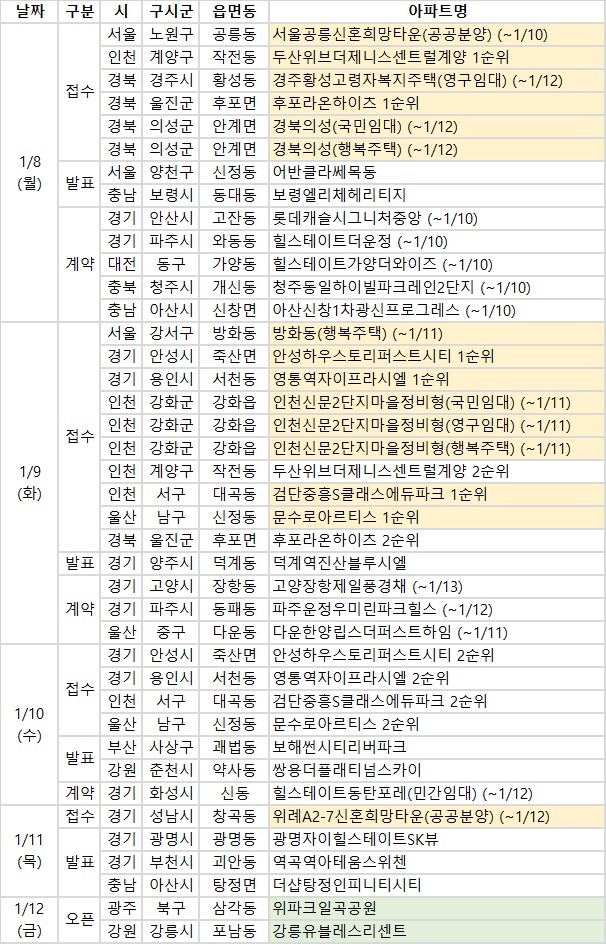 | 날짜 | 구분 | 시 | 구시군 | 읍면동 | 아파트명 |
|---|---|---|---|---|---|
| 1/8 (월) | 접수 | 서울 | 노원구 | 공릉동 | 서울공릉신혼희망타운(공공분양) (~1/10) |
|  |  | 인천 | 계양구 | 작전동 | 두산위브더제니스센트럴계양 1순위 |
|  |  | 경북 | 경주시 | 황성동 | 경주황성고령자복지주택(영구임대) (~1/12) |
|  |  | 경북 | 울진군 | 후포면 | 후포라온하이츠 1순위 |
|  |  | 경북 | 의성군 | 안계면 | 경북의성(국민임대) (~1/12) |
|  |  | 경북 | 의성군 | 안계면 | 경북의성(행복주택) (~1/12) |
|  | 발표 | 서울 | 양천구 | 신정동 | 어반클라쎄목동 |
|  |  | 충남 | 보령시 | 동대동 | 보령엘리체헤리티지 |
|  | 계약 | 경기 | 안산시 | 고잔동 | 롯데캐슬시그니처중앙 (~1/10) |
|  |  | 경기 | 파주시 | 와동동 | 힐스테이트더운정 (~1/10) |
|  |  | 대전 | 동구 | 가양동 | 힐스테이트가양더와이즈 (~1/10) |
|  |  | 충북 | 청주시 | 개신동 | 청주동일하이빌파크레인2단지 (~1/10) |
|  |  | 충남 | 아산시 | 신창면 | 아산신창1차광신프로그레스 (~1/10) |
| 1/9 (화) | 접수 | 서울 | 강서구 | 방화동 | 방화동(행복주택) (~1/11) |
|  |  | 경기 | 안성시 | 죽산면 | 안성하우스토리퍼스트시티 1순위 |
|  |  | 경기 | 용인시 | 서천동 | 영통역자이프라시엘 1순위 |
|  |  | 인천 | 강화군 | 강화읍 | 인천신문2단지마을정비형(국민임대) (~1/11) |
|  |  | 인천 | 강화군 | 강화읍 | 인천신문2단지마을정비형(영구임대) (~1/11) |
|  |  | 인천 | 강화군 | 강화읍 | 인천신문2단지마을정비형(행복주택) (~1/11) |
|  |  | 인천 | 계양구 | 작전동 | 두산위브더제니스센트럴계양 2순위 |
|  |  | 인천 | 서구 | 대곡동 | 검단중흥S클래스에듀파크 1순위 |
|  |  | 울산 | 남구 | 신정동 | 문수로아르티스 1순위 |
|  |  | 경북 | 울진군 | 후포면 | 후포라온하이츠 2순위 |
|  | 발표 | 경기 | 양주시 | 덕계동 | 덕계역진산블루시엘 |
|  | 계약 | 경기 | 고양시 | 장항동 | 고양장항제일풍경채 (~1/13) |
|  |  | 경기 | 파주시 | 동패동 | 파주운정우미린파크힐스 (~1/12) |
|  |  | 울산 | 중구 | 다운동 | 다운한양립스더퍼스트하임 (~1/11) |
| 1/10 (수) | 접수 | 경기 | 안성시 | 죽산면 | 안성하우스토리퍼스트시티 2순위 |
|  |  | 경기 | 용인시 | 서천동 | 영통역자이프라시엘 2순위 |
|  |  | 인천 | 서구 | 대곡동 | 검단중흥S클래스에듀파크 2순위 |
|  |  | 울산 | 남구 | 신정동 | 문수로아르티스 2순위 |
|  | 발표 | 부산 | 사상구 | 괘법동 | 보해썬시티리버파크 |
|  |  | 강원 | 춘천시 | 약사동 | 쌍용더플래티넘스카이 |
|  | 계약 | 경기 | 화성시 | 신동 | 힐스테이트동탄포레(민간임대) (~1/12) |
| 1/11 (목) | 접수 | 경기 | 성남시 | 창곡동 | 위례A2-7신혼희망타운(공공분양) (~1/12) |
|  | 발표 | 경기 | 광명시 | 광명동 | 광명자이힐스테이트SK뷰 |
|  |  | 경기 | 부천시 | 괴안동 | 역곡역아테움스위첸 |
|  |  | 충남 | 아산시 | 탕정면 | 더샵탕정인피니티시티 |
| 1/12 (금) | 오픈 | 광주 | 북구 | 삼각동 | 위파크일곡공원 |
|  |  | 강원 | 강릉시 | 포남동 | 강릉유블레스리센트 |